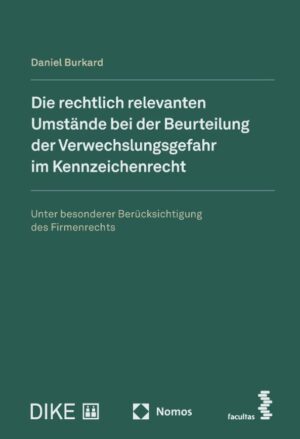 Daniel Burkard

Die rechtlich relevanten Umstände bei der Beurteilung der Verwechslungsgefahr im Kennzeichenrecht

Unter besonderer Berücksichtigung des Firmenrechts

DIKE

Nomos

facultas